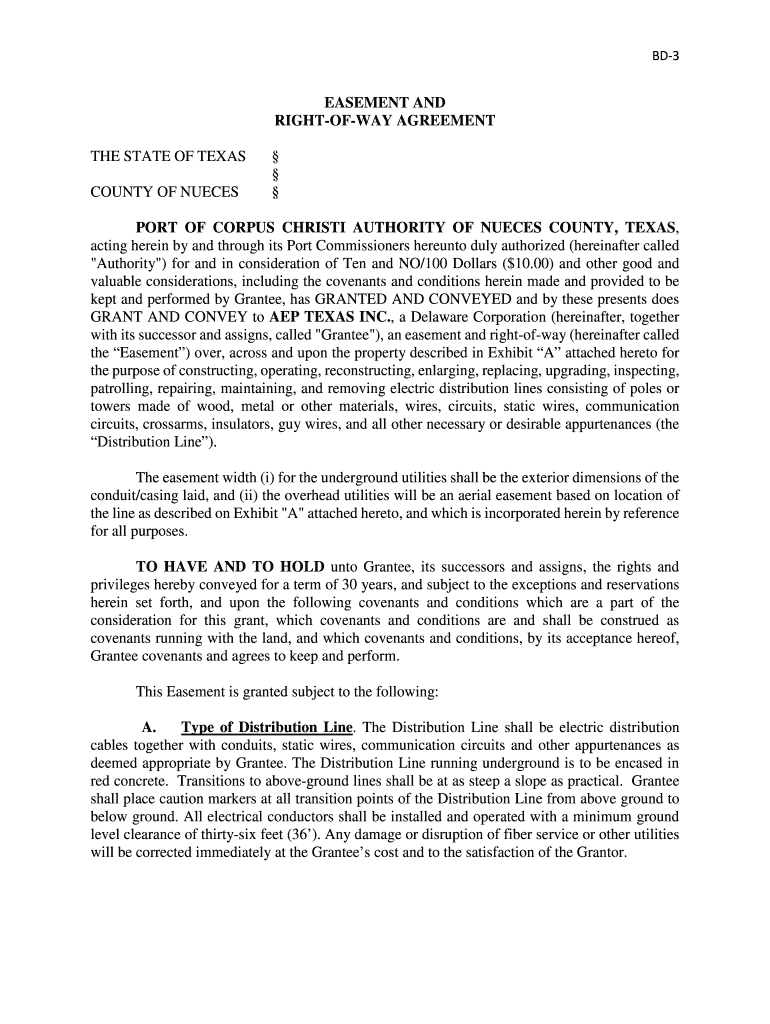 BD-3

EASEMENT AND
RIGHT-OF-WAY AGREEMENT

THE STATE OF TEXAS §
§
COUNTY OF NUECES §

PORT OF CORPUS CHRISTI AUTHORITY OF NUECES COUNTY, TEXAS, acting herein by and through its Port Commissioners hereunto duly authorized (hereinafter called "Authority") for and in consideration of Ten and NO/100 Dollars ($10.00) and other good and valuable considerations, including the covenants and conditions herein made and provided to be kept and performed by Grantee, has GRANTED AND CONVEYED and by these presents does GRANT AND CONVEY to AEP TEXAS INC., a Delaware Corporation (hereinafter, together with its successor and assigns, called "Grantee"), an easement and right-of-way (hereinafter called the “Easement”) over, across and upon the property described in Exhibit “A” attached hereto for the purpose of constructing, operating, reconstructing, enlarging, replacing, upgrading, inspecting, patrolling, repairing, maintaining, and removing electric distribution lines consisting of poles or towers made of wood, metal or other materials, wires, circuits, static wires, communication circuits, crossarms, insulators, guy wires, and all other necessary or desirable appurtenances (the “Distribution Line”).

The easement width (i) for the underground utilities shall be the exterior dimensions of the conduit/casing laid, and (ii) the overhead utilities will be an aerial easement based on location of the line as described on Exhibit "A" attached hereto, and which is incorporated herein by reference for all purposes.

TO HAVE AND TO HOLD unto Grantee, its successors and assigns, the rights and privileges hereby conveyed for a term of 30 years, and subject to the exceptions and reservations herein set forth, and upon the following covenants and conditions which are a part of the consideration for this grant, which covenants and conditions are and shall be construed as covenants running with the land, and which covenants and conditions, by its acceptance hereof, Grantee covenants and agrees to keep and perform.

This Easement is granted subject to the following:

A. Type of Distribution Line. The Distribution Line shall be electric distribution cables together with conduits, static wires, communication circuits and other appurtenances as deemed appropriate by Grantee. The Distribution Line running underground is to be encased in red concrete. Transitions to above-ground lines shall be at as steep a slope as practical. Grantee shall place caution markers at all transition points of the Distribution Line from above ground to below ground. All electrical conductors shall be installed and operated with a minimum ground level clearance of thirty-six feet (36’). Any damage or disruption of fiber service or other utilities will be corrected immediately at the Grantee’s cost and to the satisfaction of the Grantor.